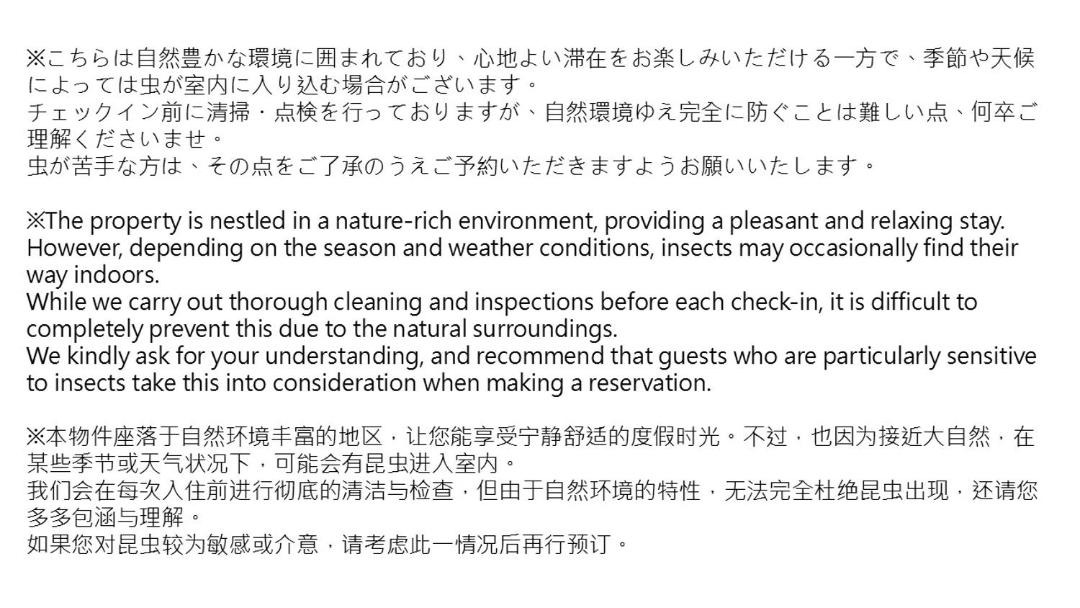 ※こちらは自然豊かな環境に囲まれており、心地よい滞在をお楽しみいただける一方で、季節や天候によっては虫が室内に入り込む場合がございます。
チェックイン前に清掃・点検を行っておりますが、自然環境ゆえ完全に防ぐことは難しい点、何卒ご理解くださいませ。
虫が苦手な方は、その点をご了承のうえご予約いただきますようお願いいたします。

※The property is nestled in a nature-rich environment, providing a pleasant and relaxing stay. However, depending on the season and weather conditions, insects may occasionally find their way indoors.
While we carry out thorough cleaning and inspections before each check-in, it is difficult to completely prevent this due to the natural surroundings.
We kindly ask for your understanding, and recommend that guests who are particularly sensitive to insects take this into consideration when making a reservation.

※本物件座落于自然环境丰富的地区，让您能享受宁静舒适的度假时光。不过，也因为接近大自然，在某些季节或天气状况下，可能会有昆虫进入室内。
我们会在每次入住前进行彻底的清洁与检查，但由于自然环境的特性，无法完全杜绝昆虫出现，还请您多多包涵与理解。
如果您对昆虫较为敏感或介意，请考虑此一情况后再行预订。